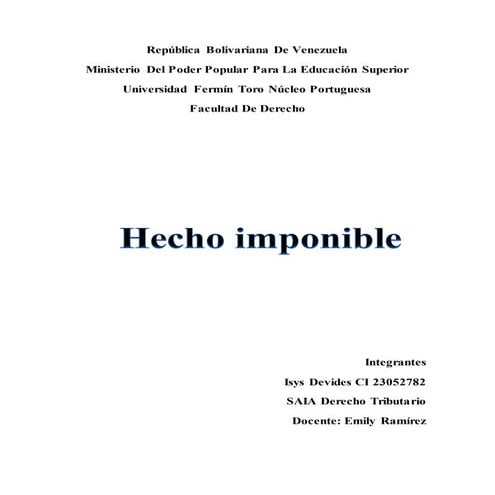 República Bolivariana De Venezuela
Ministerio Del Poder Popular Para La Educación Superior
Universidad Fermín Toro Núcleo Portuguesa
Facultad De Derecho

Hecho imponible

Integrantes
Isys Devides CI 23052782
SAIA Derecho Tributario
Docente: Emily Ramírez